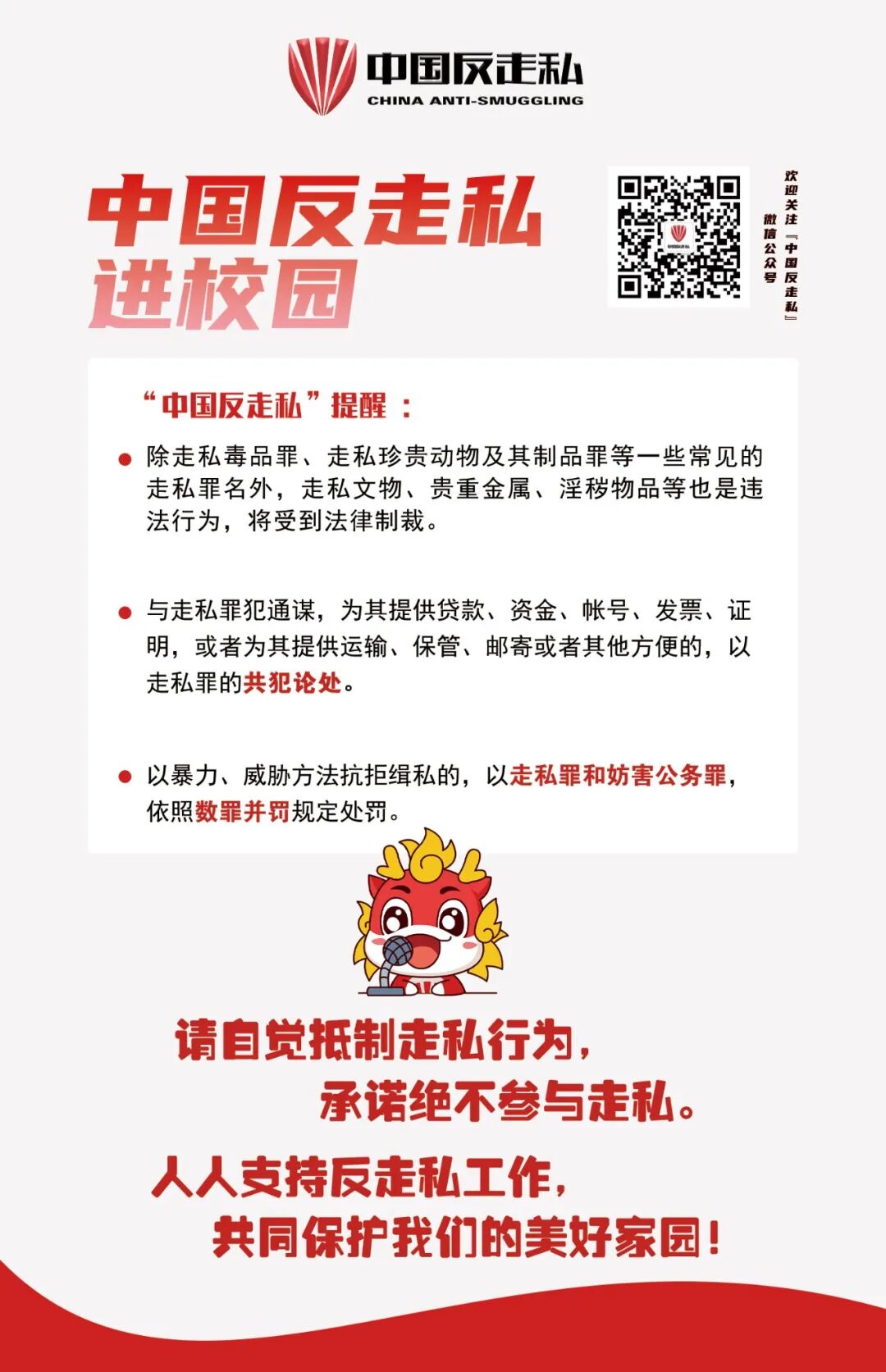 中国反走私
CHINA ANTI-SMUGGLING

中国反走私
进校园

欢迎关注『中国反走私』
微信公众号

“中国反走私”提醒：

• 除走私毒品罪、走私珍贵动物及其制品罪等一些常见的走私罪名外，走私文物、贵重金属、淫秽物品等也是违法行为，将受到法律制裁。

• 与走私罪犯通谋，为其提供贷款、资金、帐号、发票、证明，或者为其提供运输、保管、邮寄或者其他方便的，以走私罪的共犯论处。

• 以暴力、威胁方法抗拒缉私的，以走私罪和妨害公务罪，依照数罪并罚规定处罚。

请自觉抵制走私行为，
承诺绝不参与走私。
人人支持反走私工作，
共同保护我们的美好家园！